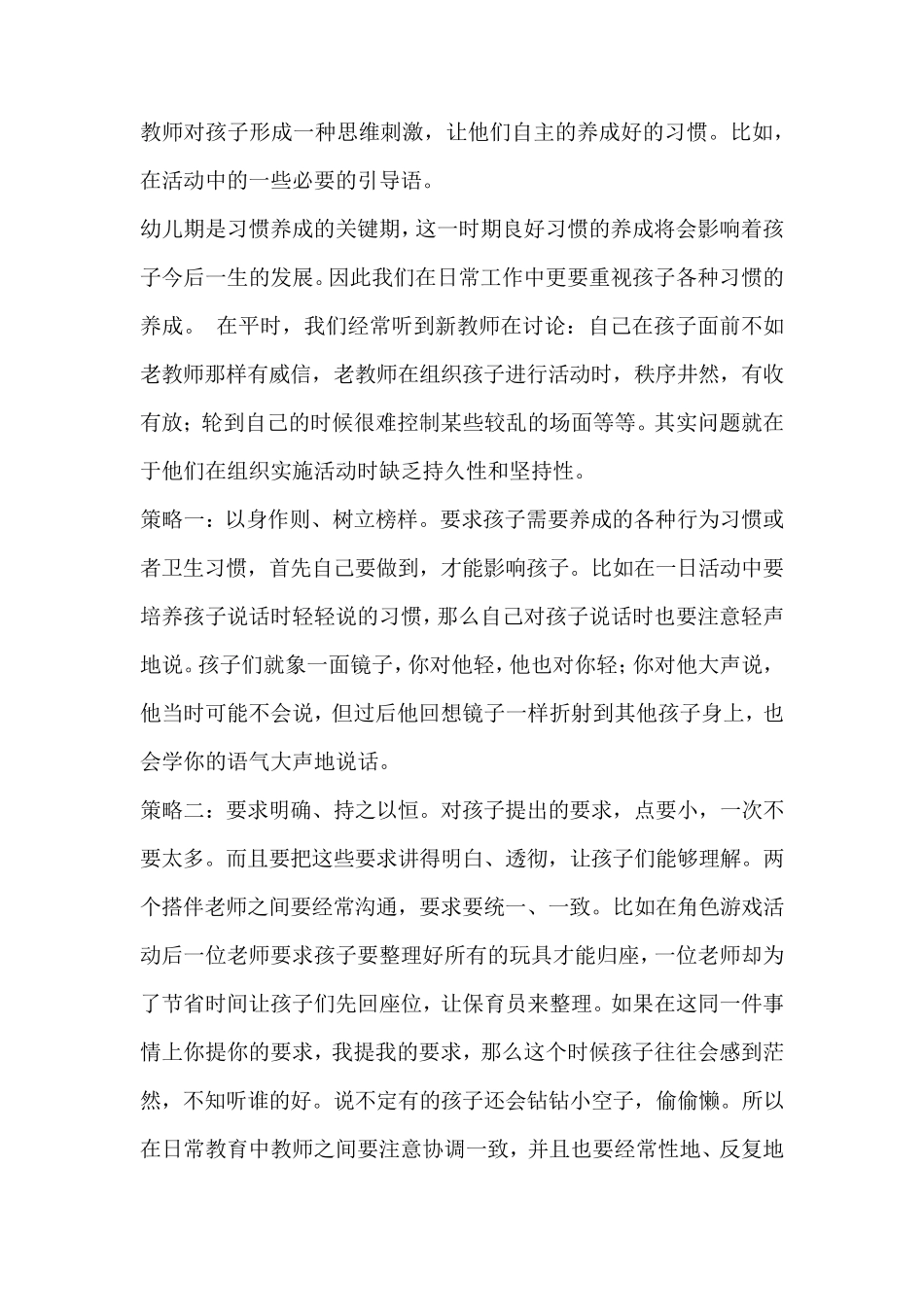 教师对孩子形成一种思维刺激，让他们自主的养成好的习惯。比如，在活动中的一些必要的引导语。

幼儿期是习惯养成的关键期，这一时期良好习惯的养成将会影响着孩子今后一生的发展。因此我们在日常工作中更要重视孩子各种习惯的养成。 在平时，我们经常听到新教师在讨论：自己在孩子面前不如老教师那样有威信，老教师在组织孩子进行活动时，秩序井然，有收有放；轮到自己的时候很难控制某些较乱的场面等等。其实问题就在于他们在组织实施活动时缺乏持久性和坚持性。

策略一：以身作则、树立榜样。要求孩子需要养成的各种行为习惯或者卫生习惯，首先自己要做到，才能影响孩子。比如在一日活动中要培养孩子说话时轻轻说的习惯，那么自己对孩子说话时也要注意轻声地说。孩子们就象一面镜子，你对他轻，他也对你轻；你对他大声说，他当时可能不会说，但过后他回想镜子一样折射到其他孩子身上，也会学你的语气大声地说话。

策略二：要求明确、持之以恒。对孩子提出的要求，点要小，一次不要太多。而且要把这些要求讲得明白、透彻，让孩子们能够理解。两个搭伴老师之间要经常沟通，要求要统一、一致。比如在角色游戏活动后一位老师要求孩子要整理好所有的玩具才能归座，一位老师却为了节省时间让孩子们先回座位，让保育员来整理。如果在这同一件事情上你提你的要求，我提我的要求，那么这个时候孩子往往会感到茫然，不知听谁的好。说不定有的孩子还会钻钻小空子，偷偷懒。所以在日常教育中教师之间要注意协调一致，并且也要经常性地、反复地